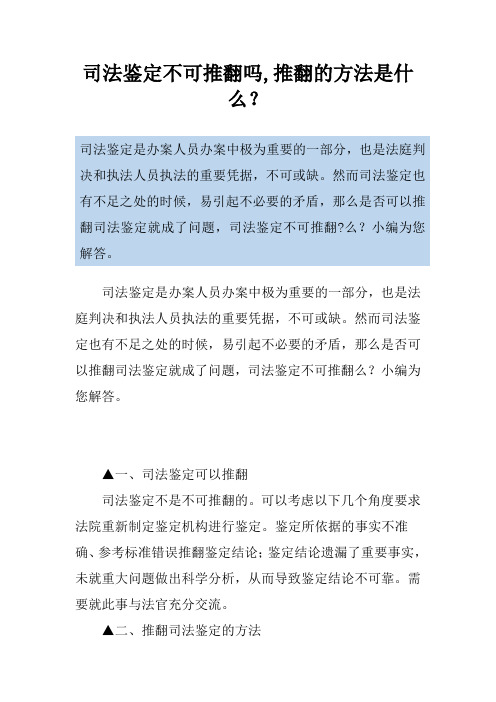 司法鉴定不可推翻吗,推翻的方法是什么？

司法鉴定是办案人员办案中极为重要的一部分，也是法庭判决和执法人员执法的重要凭据，不可或缺。然而司法鉴定也有不足之处的时候，易引起不必要的矛盾，那么是否可以推翻司法鉴定就成了问题，司法鉴定不可推翻?么？小编为您解答。

司法鉴定是办案人员办案中极为重要的一部分，也是法庭判决和执法人员执法的重要凭据，不可或缺。然而司法鉴定也有不足之处的时候，易引起不必要的矛盾，那么是否可以推翻司法鉴定就成了问题，司法鉴定不可推翻么？小编为您解答。

▲一、司法鉴定可以推翻

司法鉴定不是不可推翻的。可以考虑以下几个角度要求法院重新制定鉴定机构进行鉴定。鉴定所依据的事实不准确、参考标准错误推翻鉴定结论；鉴定结论遗漏了重要事实，未就重大问题做出科学分析，从而导致鉴定结论不可靠。需要就此事与法官充分交流。

▲二、推翻司法鉴定的方法